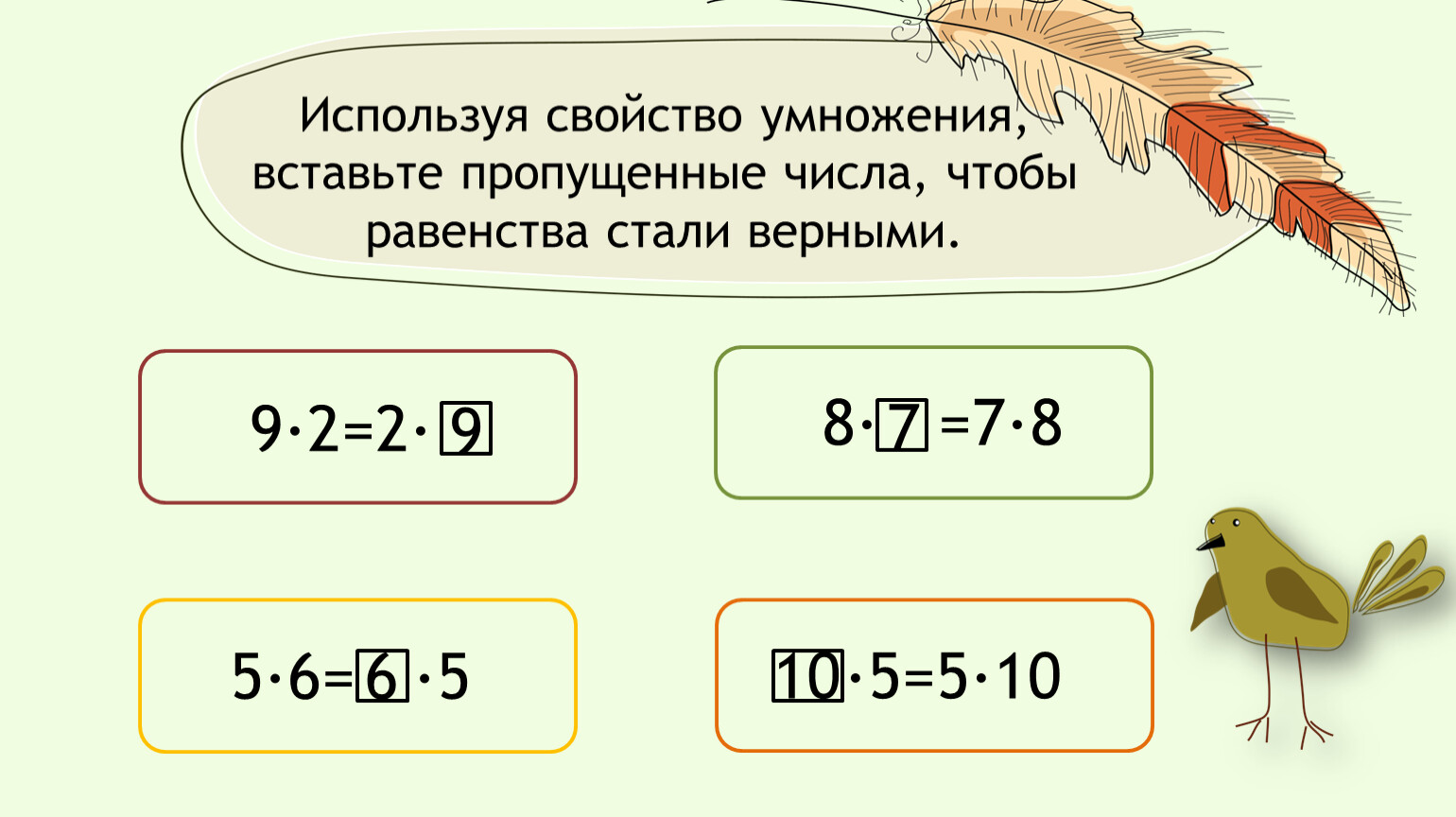 Используя свойство умножения, вставьте пропущенные числа, чтобы равенства стали верными.

$9 \cdot 2 = 2 \cdot \boxed{9}$

$8 \cdot \boxed{7} = 7 \cdot 8$

$5 \cdot 6 = \boxed{6} \cdot 5$

$\boxed{10} \cdot 5 = 5 \cdot 10$